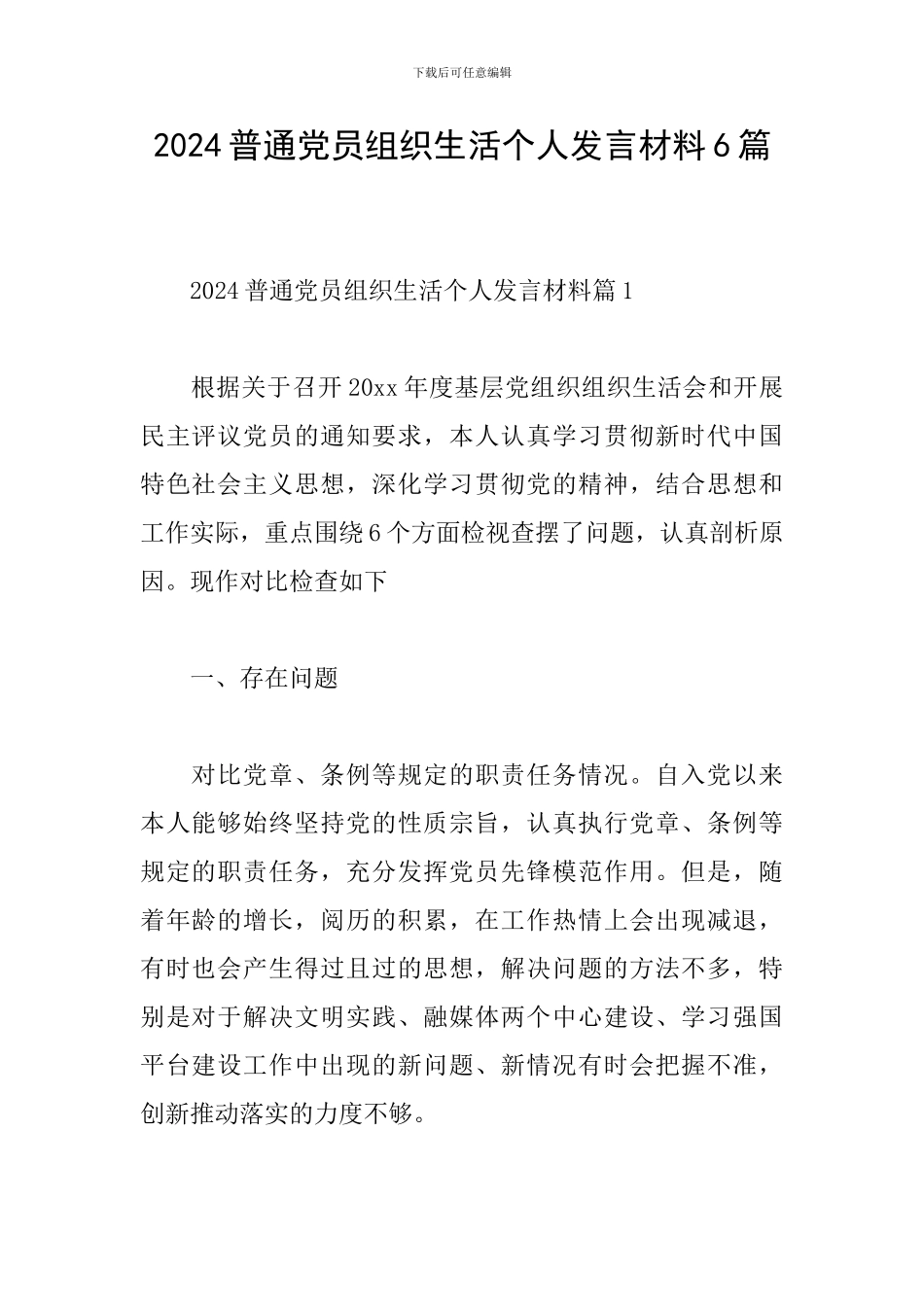 下载后可任意编辑

2024普通党员组织生活个人发言材料6篇

2024普通党员组织生活个人发言材料篇1

根据关于召开20xx年度基层党组织组织生活会和开展民主评议党员的通知要求，本人认真学习贯彻新时代中国特色社会主义思想，深化学习贯彻党的精神，结合思想和工作实际，重点围绕6个方面检视查摆了问题，认真剖析原因。现作对比检查如下

一、存在问题

对比党章、条例等规定的职责任务情况。自入党以来本人能够始终坚持党的性质宗旨，认真执行党章、条例等规定的职责任务，充分发挥党员先锋模范作用。但是，随着年龄的增长，阅历的积累，在工作热情上会出现减退，有时也会产生得过且过的思想，解决问题的方法不多，特别是对于解决文明实践、融媒体两个中心建设、学习强国平台建设工作中出现的新问题、新情况有时会把握不准，创新推动落实的力度不够。